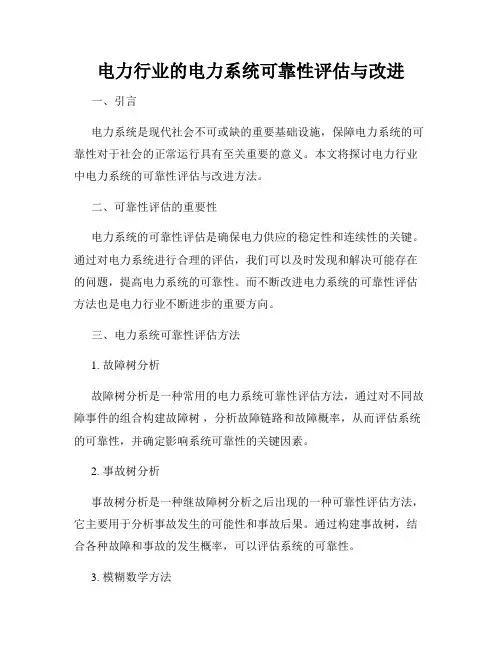 电力行业的电力系统可靠性评估与改进

一、引言

电力系统是现代社会不可或缺的重要基础设施，保障电力系统的可靠性对于社会的正常运行具有至关重要的意义。本文将探讨电力行业中电力系统的可靠性评估与改进方法。

二、可靠性评估的重要性

电力系统的可靠性评估是确保电力供应的稳定性和连续性的关键。通过对电力系统进行合理的评估，我们可以及时发现和解决可能存在的问题，提高电力系统的可靠性。而不断改进电力系统的可靠性评估方法也是电力行业不断进步的重要方向。

三、电力系统可靠性评估方法

1. 故障树分析

故障树分析是一种常用的电力系统可靠性评估方法，通过对不同故障事件的组合构建故障树，分析故障链路和故障概率，从而评估系统的可靠性，并确定影响系统可靠性的关键因素。

2. 事故树分析

事故树分析是一种继故障树分析之后出现的一种可靠性评估方法，它主要用于分析事故发生的可能性和事故后果。通过构建事故树，结合各种故障和事故的发生概率，可以评估系统的可靠性。

3. 模糊数学方法